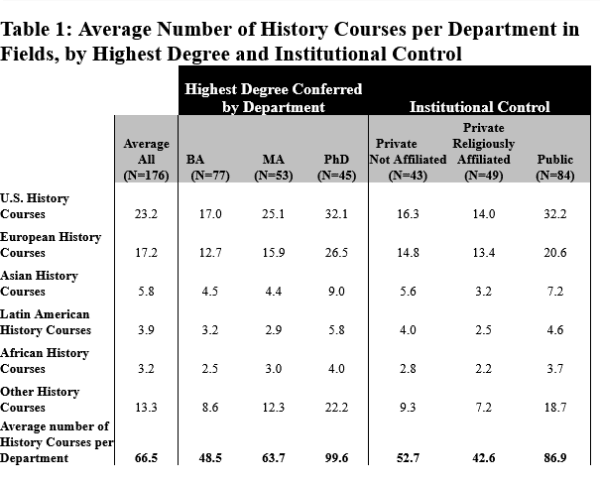 Table 1: Average Number of History Courses per Department in Fields, by Highest Degree and Institutional Control

| | | Highest Degree Conferred by Department | | | Institutional Control | | |
|---|---|---|---|---|---|---|---|
| | Average All (N=176) | BA (N=77) | MA (N=53) | PhD (N=45) | Private Not Affiliated (N=43) | Private Religiously Affiliated (N=49) | Public (N=84) |
| U.S. History Courses | 23.2 | 17.0 | 25.1 | 32.1 | 16.3 | 14.0 | 32.2 |
| European History Courses | 17.2 | 12.7 | 15.9 | 26.5 | 14.8 | 13.4 | 20.6 |
| Asian History Courses | 5.8 | 4.5 | 4.4 | 9.0 | 5.6 | 3.2 | 7.2 |
| Latin American History Courses | 3.9 | 3.2 | 2.9 | 5.8 | 4.0 | 2.5 | 4.6 |
| African History Courses | 3.2 | 2.5 | 3.0 | 4.0 | 2.8 | 2.2 | 3.7 |
| Other History Courses | 13.3 | 8.6 | 12.3 | 22.2 | 9.3 | 7.2 | 18.7 |
| Average number of History Courses per Department | 66.5 | 48.5 | 63.7 | 99.6 | 52.7 | 42.6 | 86.9 |